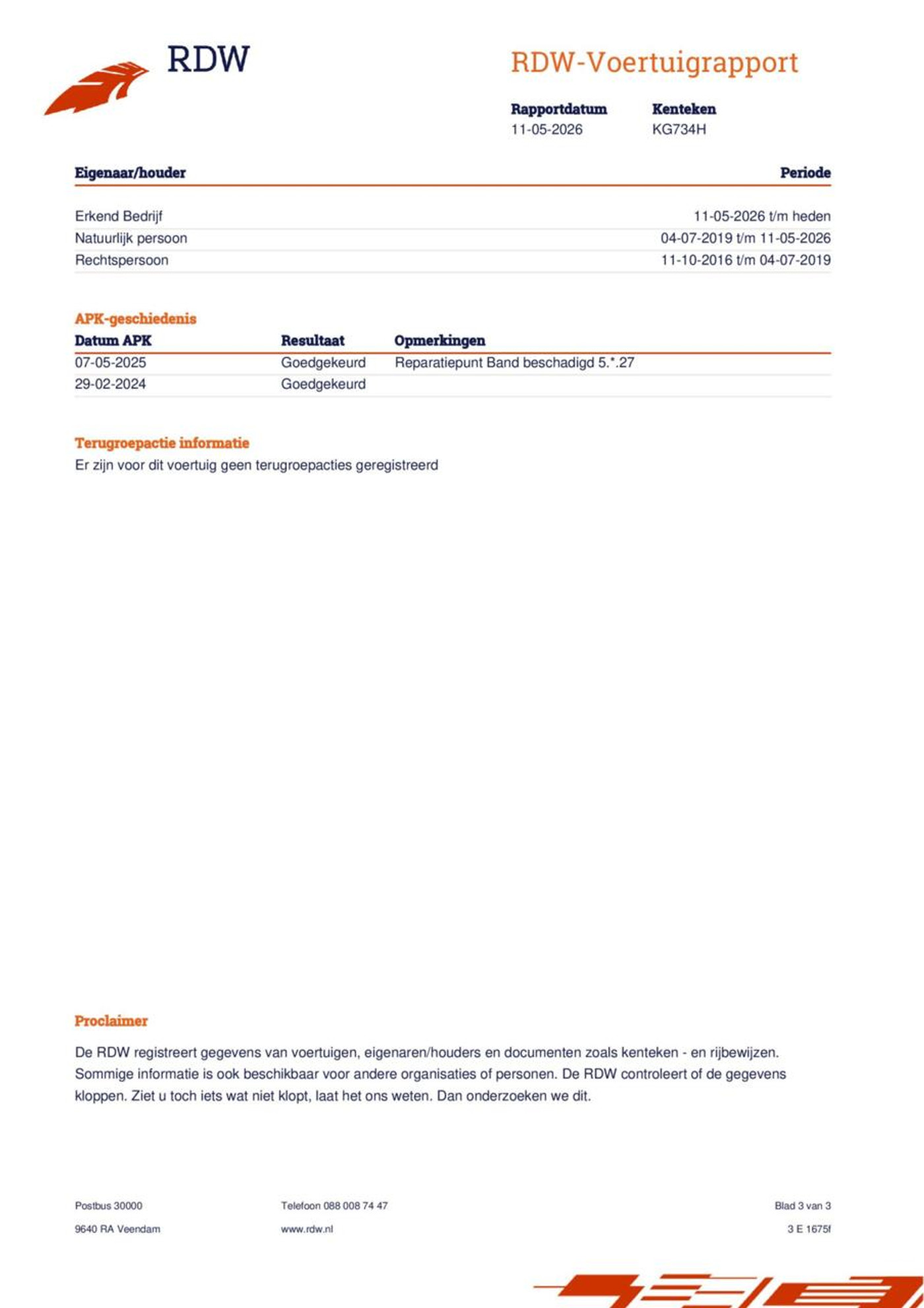 RDW

RDW-Voertuigrapport

| Rapportdatum | Kenteken |
|---|---|
| 11-05-2026 | KG734H |

| Eigenaar/houder | Periode |
|---|---|
| Erkend Bedrijf | 11-05-2026 t/m heden |
| Natuurlijk persoon | 04-07-2019 t/m 11-05-2026 |
| Rechtspersoon | 11-10-2016 t/m 04-07-2019 |

APK-geschiedenis

| Datum APK | Resultaat | Opmerkingen |
|---|---|---|
| 07-05-2025 | Goedgekeurd | Reparatiepunt Band beschadigd 5.*.27 |
| 29-02-2024 | Goedgekeurd | |

Terugroepactie informatie

Er zijn voor dit voertuig geen terugroepacties geregistreerd

Proclaimer

De RDW registreert gegevens van voertuigen, eigenaren/houders en documenten zoals kenteken - en rijbewijzen. Sommige informatie is ook beschikbaar voor andere organisaties of personen. De RDW controleert of de gegevens kloppen. Ziet u toch iets wat niet klopt, laat het ons weten. Dan onderzoeken we dit.

Postbus 30000
9640 RA Veendam

Telefoon 088 008 74 47
www.rdw.nl

Blad 3 van 3
3 E 1675f